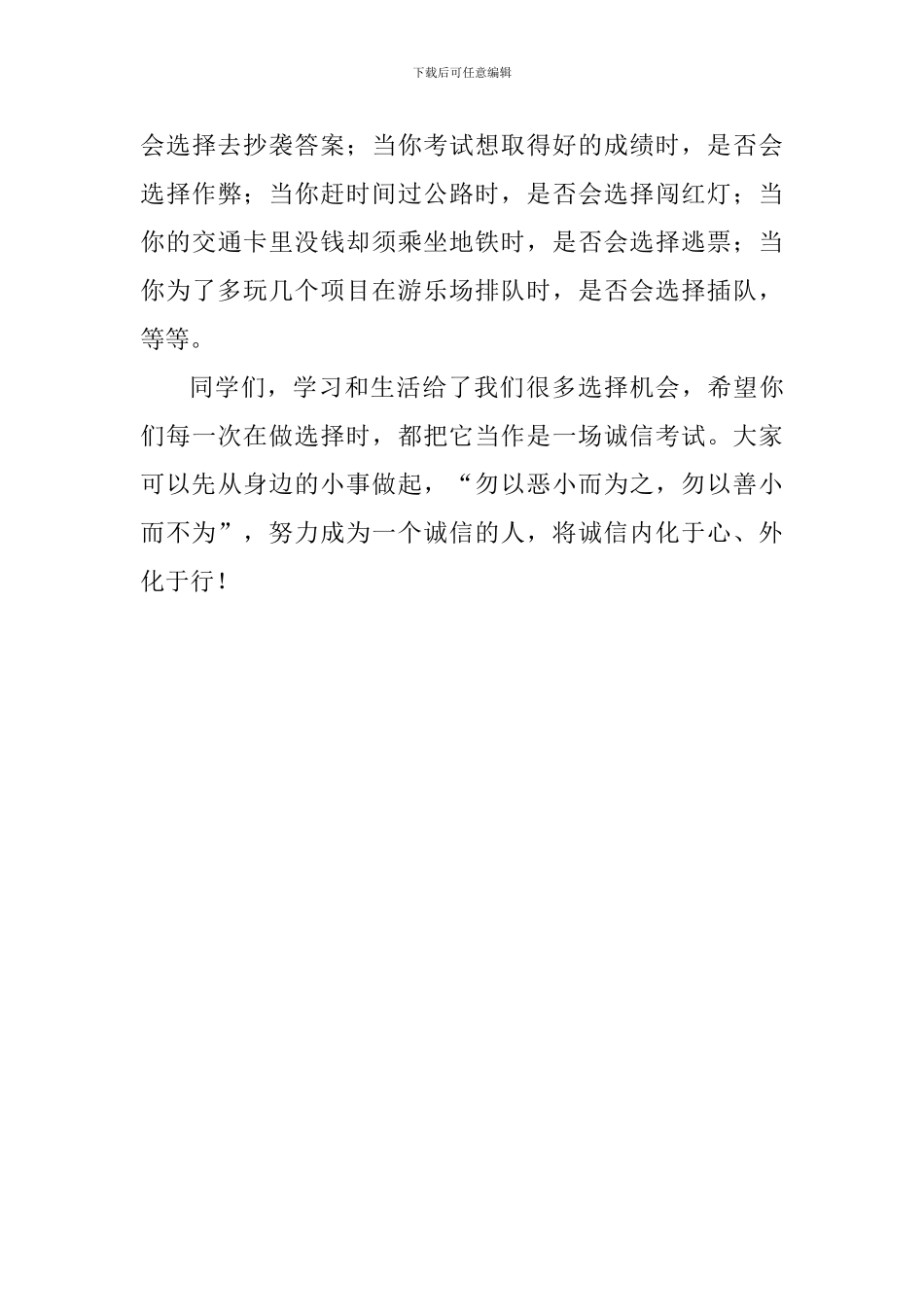 下载后可任意编辑

会选择去抄袭答案；当你考试想取得好的成绩时，是否会选择作弊；当你赶时间过公路时，是否会选择闯红灯；当你的交通卡里没钱却须乘坐地铁时，是否会选择逃票；当你为了多玩几个项目在游乐场排队时，是否会选择插队，等等。

同学们，学习和生活给了我们很多选择机会，希望你们每一次在做选择时，都把它当作是一场诚信考试。大家可以先从身边的小事做起，“勿以恶小而为之，勿以善小而不为”，努力成为一个诚信的人，将诚信内化于心、外化于行！